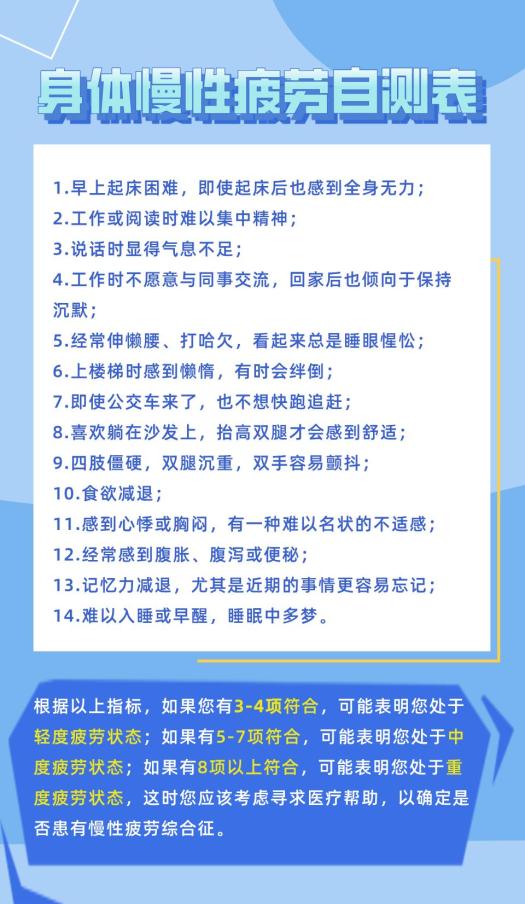 身体慢性疲劳自测表

1.早上起床困难，即使起床后也感到全身无力；
2.工作或阅读时难以集中精神；
3.说话时显得气息不足；
4.工作时不愿意与同事交流，回家后也倾向于保持沉默；
5.经常伸懒腰、打哈欠，看起来总是睡眼惺忪；
6.上楼梯时感到懒惰，有时会绊倒；
7.即使公交车来了，也不想快跑追赶；
8.喜欢躺在沙发上，抬高双腿才会感到舒适；
9.四肢僵硬，双腿沉重，双手容易颤抖；
10.食欲减退；
11.感到心悸或胸闷，有一种难以名状的不适感；
12.经常感到腹胀、腹泻或便秘；
13.记忆力减退，尤其是近期的事情更容易忘记；
14.难以入睡或早醒，睡眠中多梦。

根据以上指标，如果您有3-4项符合，可能表明您处于轻度疲劳状态；如果有5-7项符合，可能表明您处于中度疲劳状态；如果有8项以上符合，可能表明您处于重度疲劳状态，这时您应该考虑寻求医疗帮助，以确定是否患有慢性疲劳综合征。